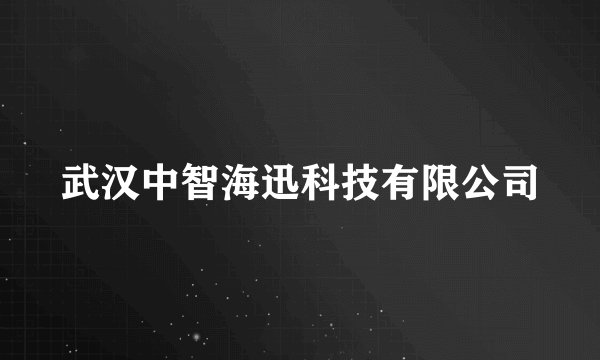 武汉中智海迅科技有限公司